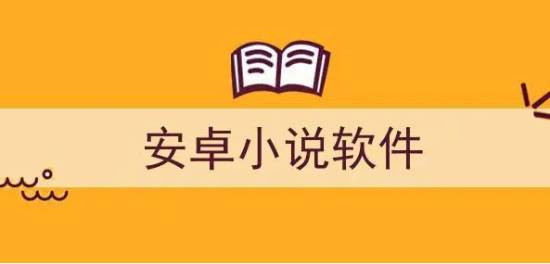 安卓小说软件